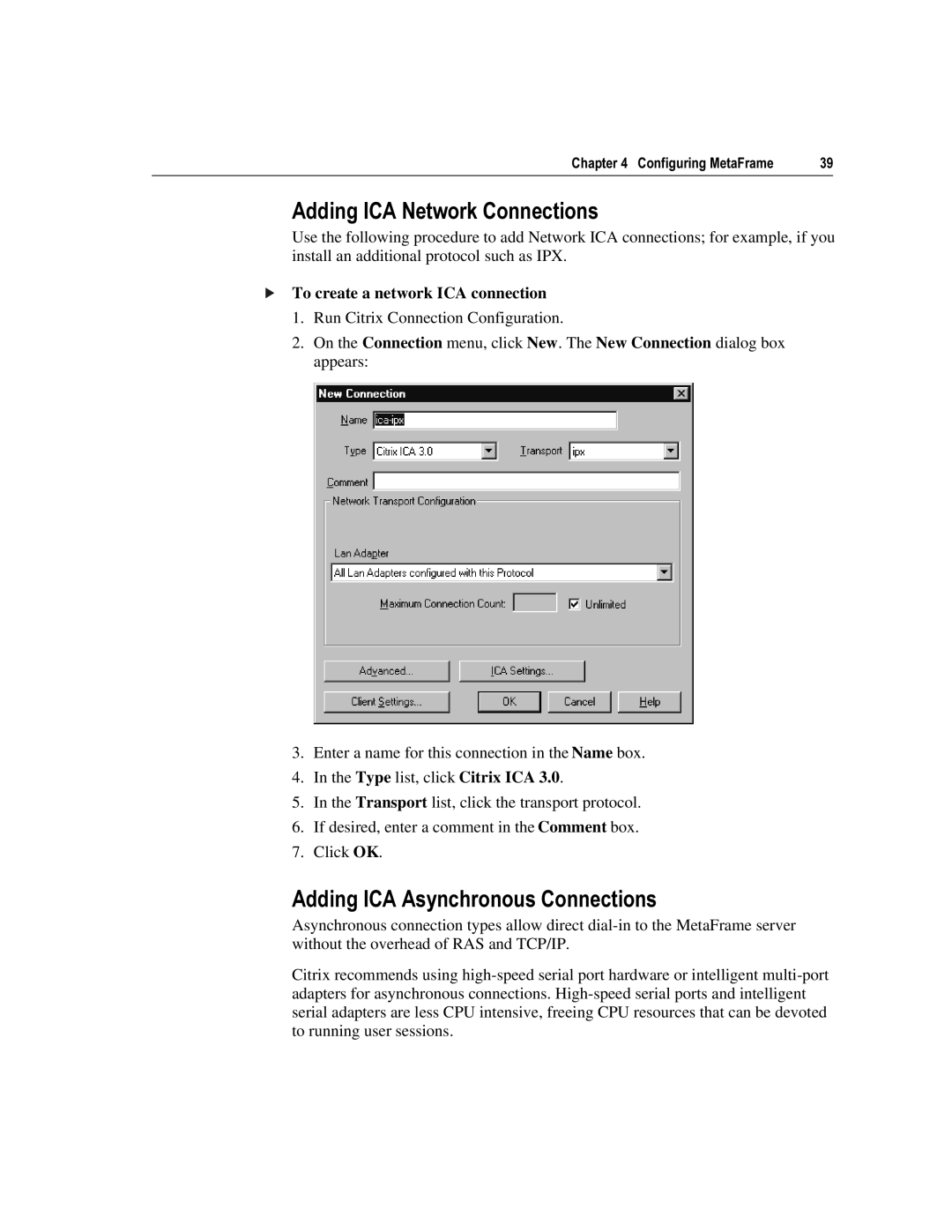 Chapter 4 Configuring MetaFrame 39

Adding ICA Network Connections

Use the following procedure to add Network ICA connections; for example, if you install an additional protocol such as IPX.

To create a network ICA connection

1. Run Citrix Connection Configuration.

2. On the Connection menu, click New. The New Connection dialog box appears:

New Connection

Name ica-ipx

Type Citrix ICA 3.0

Transport ipx

Comment

Network Transport Configuration

Lan Adapter

All Lan Adapters configured with this Protocol

Maximum Connection Count:

Unlimited

Advanced...

ICA Settings...

Client Settings...

OK

Cancel

Help

3. Enter a name for this connection in the Name box.

4. In the Type list, click Citrix ICA 3.0.

5. In the Transport list, click the transport protocol.

6. If desired, enter a comment in the Comment box.

7. Click OK.

Adding ICA Asynchronous Connections

Asynchronous connection types allow direct dial-in to the MetaFrame server without the overhead of RAS and TCP/IP.

Citrix recommends using high-speed serial port hardware or intelligent multi-port adapters for asynchronous connections. High-speed serial ports and intelligent serial adapters are less CPU intensive, freeing CPU resources that can be devoted to running user sessions.